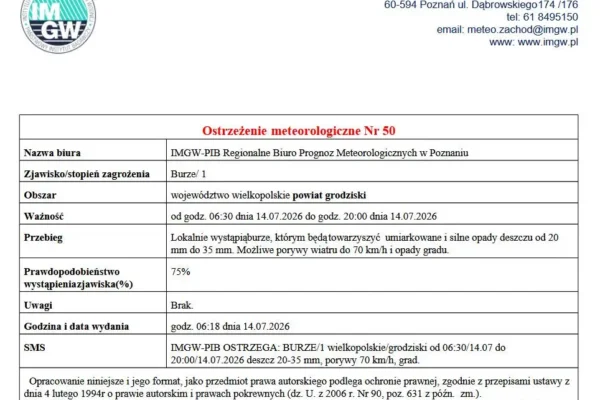 IMGW

60-594 Poznań ul. Dąbrowskiego174 /176
tel: 61 8495150
email: meteo.zachod@imgw.pl
www: www.imgw.pl

| Ostrzeżenie meteorologiczne Nr 50 | |
|---|---|
| Nazwa biura | IMGW-PIB Regionalne Biuro Prognoz Meteorologicznych w Poznaniu |
| Zjawisko/stopień zagrożenia | Burze/ 1 |
| Obszar | województwo wielkopolskie powiat grodziski |
| Ważność | od godz. 06:30 dnia 14.07.2026 do godz. 20:00 dnia 14.07.2026 |
| Przebieg | Lokalnie wystąpiąburze, którym będątowarzyszyć umiarkowane i silne opady deszczu od 20 mm do 35 mm. Możliwe porywy wiatru do 70 km/h i opady gradu. |
| Prawdopodobieństwo wystąpieniazjawiska(%) | 75% |
| Uwagi | Brak. |
| Godzina i data wydania | godz. 06:18 dnia 14.07.2026 |
| SMS | IMGW-PIB OSTRZEGA: BURZE/1 wielkopolskie/grodziski od 06:30/14.07 do 20:00/14.07.2026 deszcz 20-35 mm, porywy 70 km/h, grad. |

Opracowanie niniejsze i jego format, jako przedmiot prawa autorskiego podlega ochronie prawnej, zgodnie z przepisami ustawy z dnia 4 lutego 1994r o prawie autorskim i prawach pokrewnych (dz. U. z 2006 r. Nr 90, poz. 631 z późn. zm.).